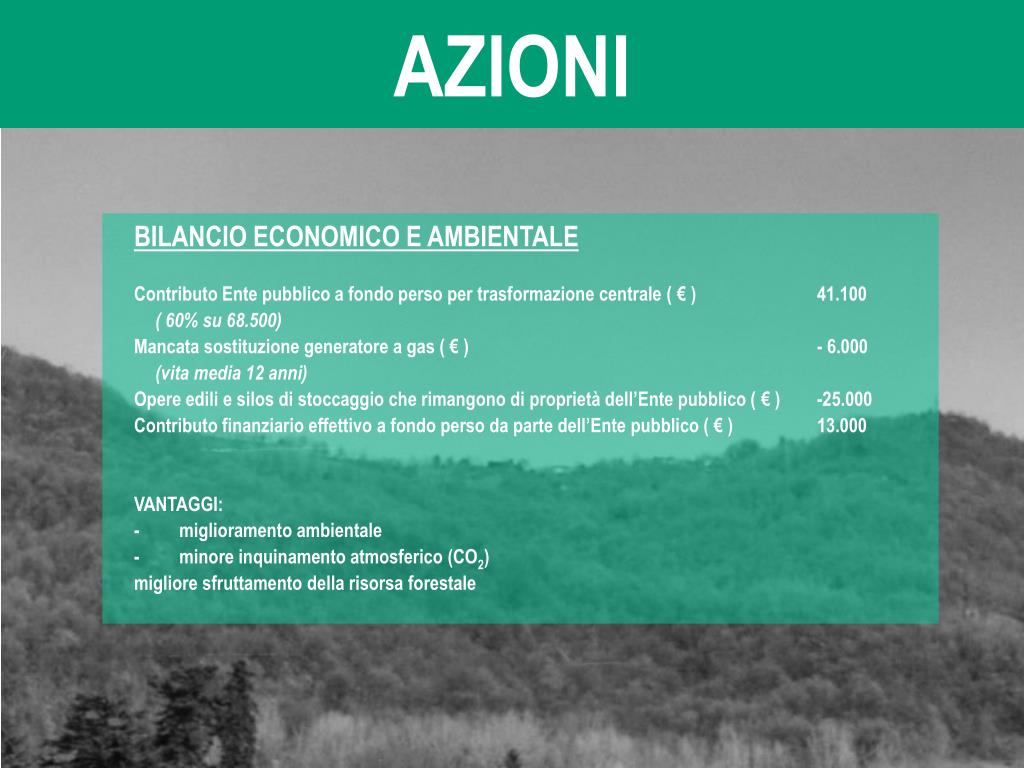 AZIONI

BILANCIO ECONOMICO E AMBIENTALE

Contributo Ente pubblico a fondo perso per trasformazione centrale ( € ) 41.100
( 60% su 68.500)
Mancata sostituzione generatore a gas ( € ) - 6.000
(vita media 12 anni)
Opere edili e silos di stoccaggio che rimangono di proprietà dell'Ente pubblico ( € ) -25.000
Contributo finanziario effettivo a fondo perso da parte dell'Ente pubblico ( € ) 13.000

VANTAGGI:
- miglioramento ambientale
- minore inquinamento atmosferico ($CO_2$)
migliore sfruttamento della risorsa forestale